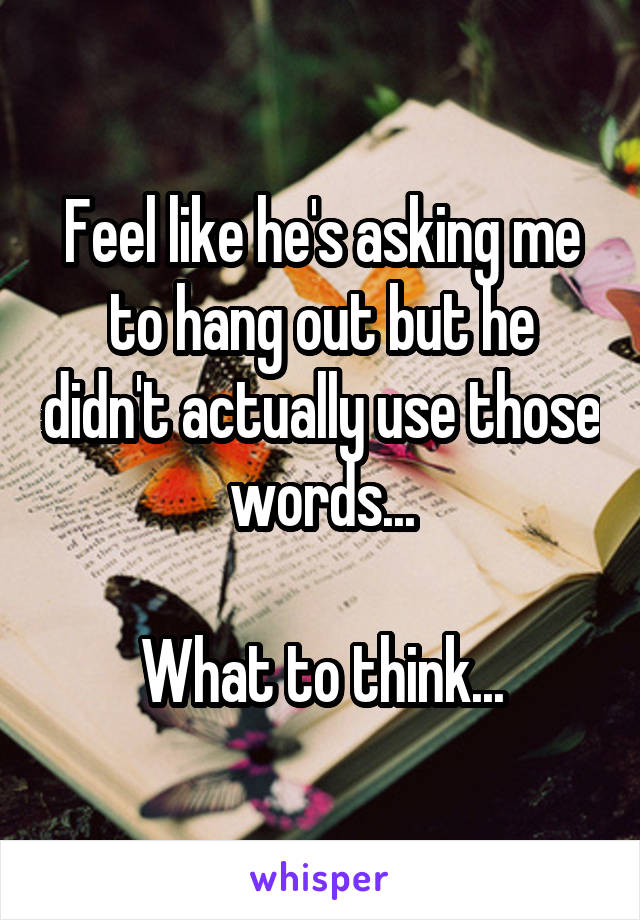 Feel like he's asking me to hang out but he didn't actually use those words...

What to think...

whisper